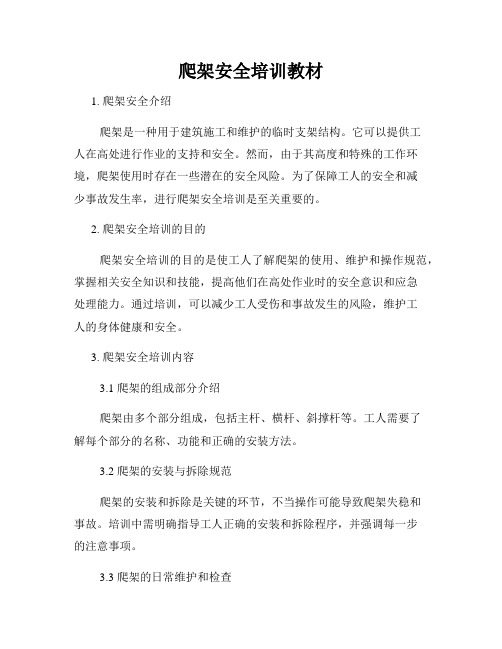 爬架安全培训教材

1. 爬架安全介绍

爬架是一种用于建筑施工和维护的临时支架结构。它可以提供工人在高处进行作业的支持和安全。然而，由于其高度和特殊的工作环境，爬架使用时存在一些潜在的安全风险。为了保障工人的安全和减少事故发生率，进行爬架安全培训是至关重要的。

2. 爬架安全培训的目的

爬架安全培训的目的是使工人了解爬架的使用、维护和操作规范，掌握相关安全知识和技能，提高他们在高处作业时的安全意识和应急处理能力。通过培训，可以减少工人受伤和事故发生的风险，维护工人的身体健康和安全。

3. 爬架安全培训内容

3.1 爬架的组成部分介绍

爬架由多个部分组成，包括主杆、横杆、斜撑杆等。工人需要了解每个部分的名称、功能和正确的安装方法。

3.2 爬架的安装与拆除规范

爬架的安装和拆除是关键的环节，不当操作可能导致爬架失稳和事故。培训中需明确指导工人正确的安装和拆除程序，并强调每一步的注意事项。

3.3 爬架的日常维护和检查